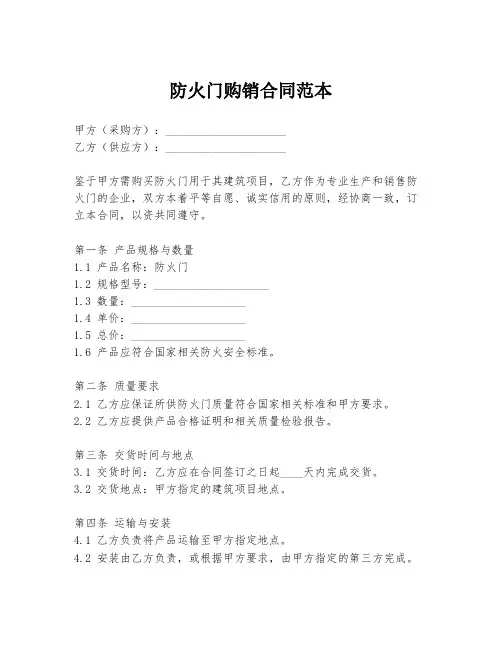 防火门购销合同范本

甲方（采购方）：____________________
乙方（供应方）：____________________

鉴于甲方需购买防火门用于其建筑项目，乙方作为专业生产和销售防火门的企业，双方本着平等自愿、诚实信用的原则，经协商一致，订立本合同，以资共同遵守。

第一条 产品规格与数量
1.1 产品名称：防火门
1.2 规格型号：____________________
1.3 数量：____________________
1.4 单价：____________________
1.5 总价：____________________
1.6 产品应符合国家相关防火安全标准。

第二条 质量要求
2.1 乙方应保证所供防火门质量符合国家相关标准和甲方要求。
2.2 乙方应提供产品合格证明和相关质量检验报告。

第三条 交货时间与地点
3.1 交货时间：乙方应在合同签订之日起____天内完成交货。
3.2 交货地点：甲方指定的建筑项目地点。

第四条 运输与安装
4.1 乙方负责将产品运输至甲方指定地点。
4.2 安装由乙方负责，或根据甲方要求，由甲方指定的第三方完成。